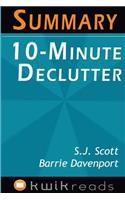 SUMMARY

10-MINUTE DECLUTTER

S.J. Scott
Barrie Davenport

kwikreads